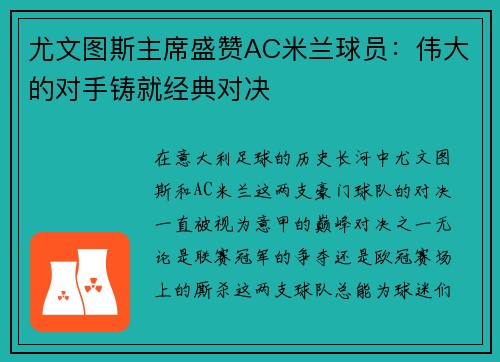 尤文图斯主席盛赞AC米兰球员：伟大的对手铸就经典对决

在意大利足球的历史长河中尤文图斯和AC米兰这两支豪门球队的对决一直被视为意甲的巅峰对决之一无论是联赛冠军的争夺还是欧冠赛场上的厮杀这两支球队总能为球迷们